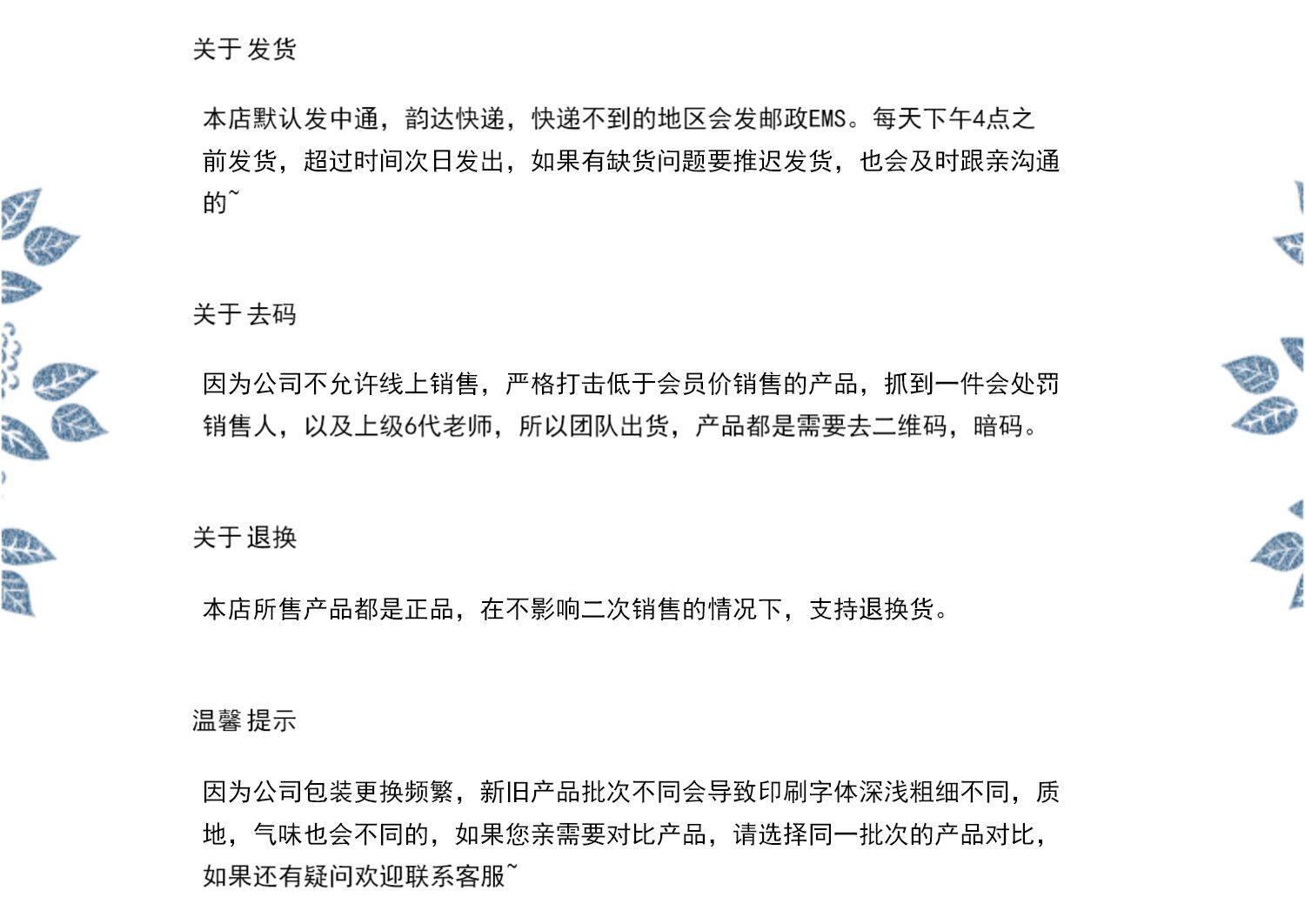 关于 发货

本店默认发中通，韵达快递，快递不到的地区会发邮政EMS。每天下午4点之前发货，超过时间次日发出，如果有缺货问题要推迟发货，也会及时跟亲沟通的~

关于 去码

因为公司不允许线上销售，严格打击低于会员价销售的产品，抓到一件会处罚销售人，以及上级6代老师，所以团队出货，产品都是需要去二维码，暗码。

关于 退换

本店所售产品都是正品，在不影响二次销售的情况下，支持退换货。

温馨 提示

因为公司包装更换频繁，新旧产品批次不同会导致印刷字体深浅粗细不同，质地，气味也会不同的，如果您亲需要对比产品，请选择同一批次的产品对比，如果还有疑问欢迎联系客服~